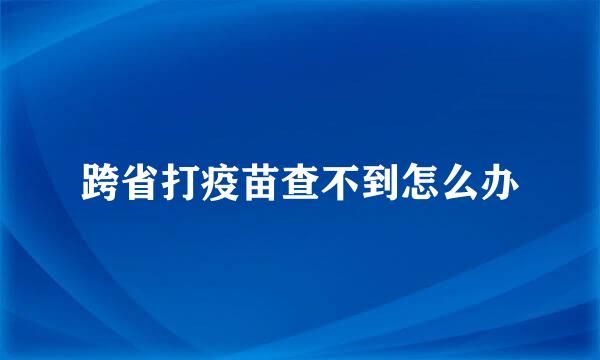 跨省打疫苗查不到怎么办